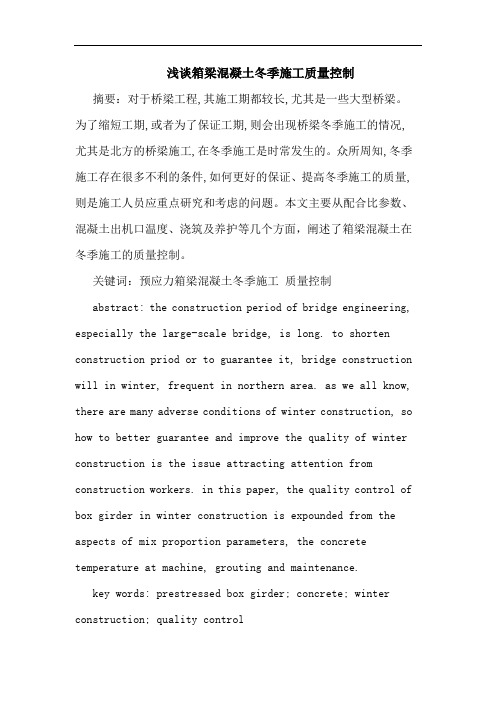 浅谈箱梁混凝土冬季施工质量控制

摘要：对于桥梁工程,其施工期都较长,尤其是一些大型桥梁。为了缩短工期,或者为了保证工期,则会出现桥梁冬季施工的情况,尤其是北方的桥梁施工,在冬季施工是时常发生的。众所周知,冬季施工存在很多不利的条件,如何更好的保证、提高冬季施工的质量,则是施工人员应重点研究和考虑的问题。本文主要从配合比参数、混凝土出机口温度、浇筑及养护等几个方面，阐述了箱梁混凝土在冬季施工的质量控制。

关键词：预应力箱梁混凝土冬季施工 质量控制

abstract: the construction period of bridge engineering, especially the large-scale bridge, is long. to shorten construction priod or to guarantee it, bridge construction will in winter, frequent in northern area. as we all know, there are many adverse conditions of winter construction, so how to better guarantee and improve the quality of winter construction is the issue attracting attention from construction workers. in this paper, the quality control of box girder in winter construction is expounded from the aspects of mix proportion parameters, the concrete temperature at machine, grouting and maintenance.

key words: prestressed box girder; concrete; winter construction; quality control